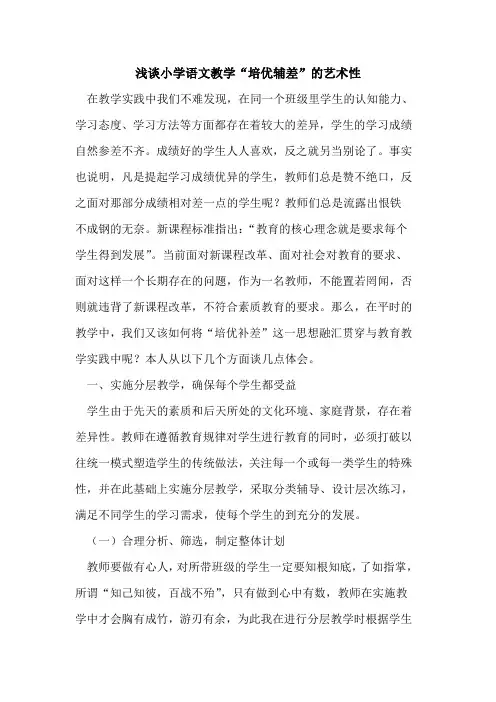 浅谈小学语文教学“培优辅差”的艺术性

在教学实践中我们不难发现，在同一个班级里学生的认知能力、学习态度、学习方法等方面都存在着较大的差异，学生的学习成绩自然参差不齐。成绩好的学生人人喜欢，反之就另当别论了。事实也说明，凡是提起学习成绩优异的学生，教师们总是赞不绝口，反之面对那部分成绩相对差一点的学生呢？教师们总是流露出恨铁不成钢的无奈。新课程标准指出：“教育的核心理念就是要求每个学生得到发展”。当前面对新课程改革、面对社会对教育的要求、面对这样一个长期存在的问题，作为一名教师，不能置若罔闻，否则就违背了新课程改革，不符合素质教育的要求。那么，在平时的教学中，我们又该如何将“培优补差”这一思想融汇贯穿与教育教学实践中呢？本人从以下几个方面谈几点体会。

一、实施分层教学，确保每个学生都受益

学生由于先天的素质和后天所处的文化环境、家庭背景，存在着差异性。教师在遵循教育规律对学生进行教育的同时，必须打破以往统一模式塑造学生的传统做法，关注每一个或每一类学生的特殊性，并在此基础上实施分层教学，采取分类辅导、设计层次练习，满足不同学生的学习需求，使每个学生的到充分的发展。

（一）合理分析、筛选，制定整体计划

教师要做有心人，对所带班级的学生一定要知根知底，了如指掌，所谓“知己知彼，百战不殆”，只有做到心中有数，教师在实施教学中才会胸有成竹，游刃有余，为此我在进行分层教学时根据学生